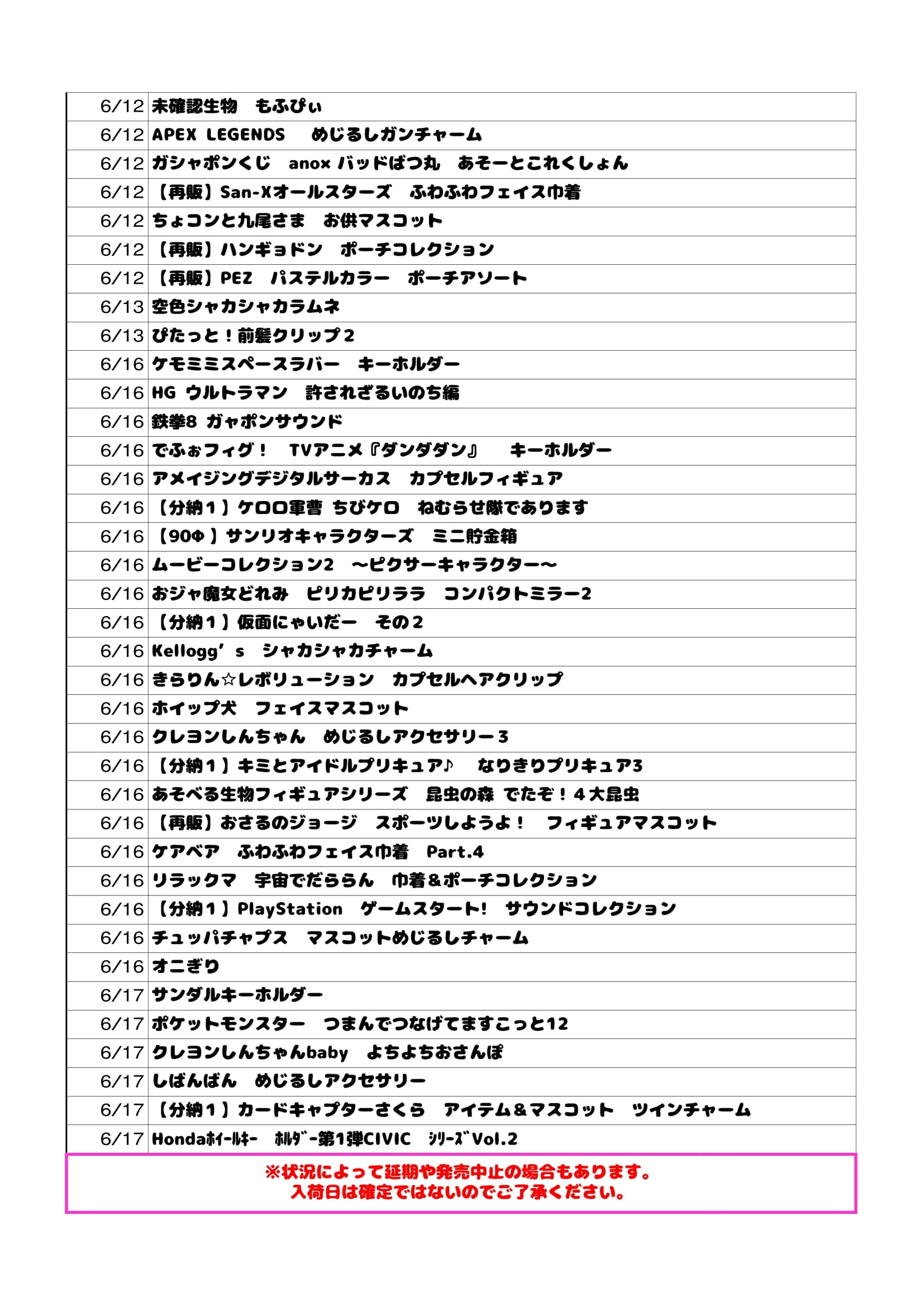 | 6/12 | 未確認生物　もふぴぃ |
|---|---|
| 6/12 | APEX LEGENDS　めじるしガンチャーム |
| 6/12 | ガシャポンくじ　anox バッドばつ丸　あそーとこれくしょん |
| 6/12 | 【再販】San-Xオールスターズ　ふわふわフェイス巾着 |
| 6/12 | ちょコンと九尾さま　お供マスコット |
| 6/12 | 【再販】ハンギョドン　ポーチコレクション |
| 6/12 | 【再販】PEZ　パステルカラー　ポーチアソート |
| 6/13 | 空色シャカシャカラムネ |
| 6/13 | ぴたっと！前髪クリップ２ |
| 6/16 | ケモミミスペースラバー　キーホルダー |
| 6/16 | HG ウルトラマン　許されざるいのち編 |
| 6/16 | 鉄拳8 ガャポンサウンド |
| 6/16 | でふぉフィグ！　TVアニメ『ダンダダン』　キーホルダー |
| 6/16 | アメイジングデジタルサーカス　カプセルフィギュア |
| 6/16 | 【分納１】ケロロ軍曹 ちびケロ　ねむらせ隊であります |
| 6/16 | 【90Φ】サンリオキャラクターズ　ミニ貯金箱 |
| 6/16 | ムービーコレクション2　～ピクサーキャラクター～ |
| 6/16 | おジャ魔女どれみ　ピリカピリララ　コンパクトミラー2 |
| 6/16 | 【分納１】仮面にゃいだー　その２ |
| 6/16 | Kellogg’s　シャカシャカチャーム |
| 6/16 | きらりん☆レボリューション　カプセルヘアクリップ |
| 6/16 | ホイップ犬　フェイスマスコット |
| 6/16 | クレヨンしんちゃん　めじるしアクセサリー３ |
| 6/16 | 【分納１】キミとアイドルプリキュア♪　なりきりプリキュア3 |
| 6/16 | あそべる生物フィギュアシリーズ　昆虫の森 でたぞ！４大昆虫 |
| 6/16 | 【再販】おさるのジョージ　スポーツしようよ！　フィギュアマスコット |
| 6/16 | ケアベア　ふわふわフェイス巾着　Part.4 |
| 6/16 | リラックマ　宇宙でだららん　巾着＆ポーチコレクション |
| 6/16 | 【分納１】PlayStation　ゲームスタート!　サウンドコレクション |
| 6/16 | チュッパチャプス　マスコットめじるしチャーム |
| 6/16 | オニぎり |
| 6/17 | サンダルキーホルダー |
| 6/17 | ポケットモンスター　つまんでつなげてますこっと12 |
| 6/17 | クレヨンしんちゃんbaby　よちよちおさんぽ |
| 6/17 | しばんばん　めじるしアクセサリー |
| 6/17 | 【分納１】カードキャプターさくら　アイテム＆マスコット　ツインチャーム |
| 6/17 | Hondaﾎｲｰﾙｷｰ　ﾎﾙﾀﾞｰ第1弾CIVIC　ｼﾘｰｽﾞVol.2 |

※状況によって延期や発売中止の場合もあります。
入荷日は確定ではないのでご了承ください。